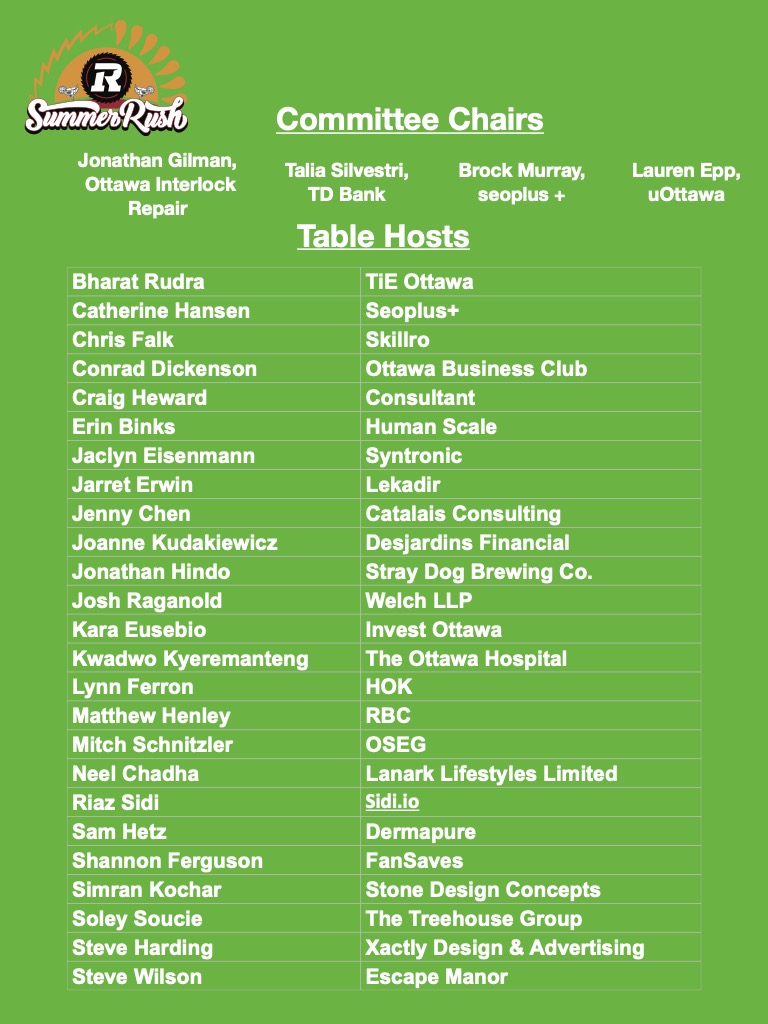 R
SummerRush

Committee Chairs

Jonathan Gilman, Ottawa Interlock Repair

Talia Silvestri, TD Bank

Brock Murray, seoplus +

Lauren Epp, uOttawa

Table Hosts

| Bharat Rudra | TiE Ottawa |
|---|---|
| Catherine Hansen | Seoplus+ |
| Chris Falk | Skillro |
| Conrad Dickenson | Ottawa Business Club |
| Craig Heward | Consultant |
| Erin Binks | Human Scale |
| Jaclyn Eisenmann | Syntronic |
| Jarret Erwin | Lekadir |
| Jenny Chen | Catalais Consulting |
| Joanne Kudakiewicz | Desjardins Financial |
| Jonathan Hindo | Stray Dog Brewing Co. |
| Josh Raganold | Welch LLP |
| Kara Eusebio | Invest Ottawa |
| Kwadwo Kyeremanteng | The Ottawa Hospital |
| Lynn Ferron | HOK |
| Matthew Henley | RBC |
| Mitch Schnitzler | OSEG |
| Neel Chadha | Lanark Lifestyles Limited |
| Riaz Sidi | Sidi.io |
| Sam Hetz | Dermapure |
| Shannon Ferguson | FanSaves |
| Simran Kochar | Stone Design Concepts |
| Soley Soucie | The Treehouse Group |
| Steve Harding | Xactly Design & Advertising |
| Steve Wilson | Escape Manor |